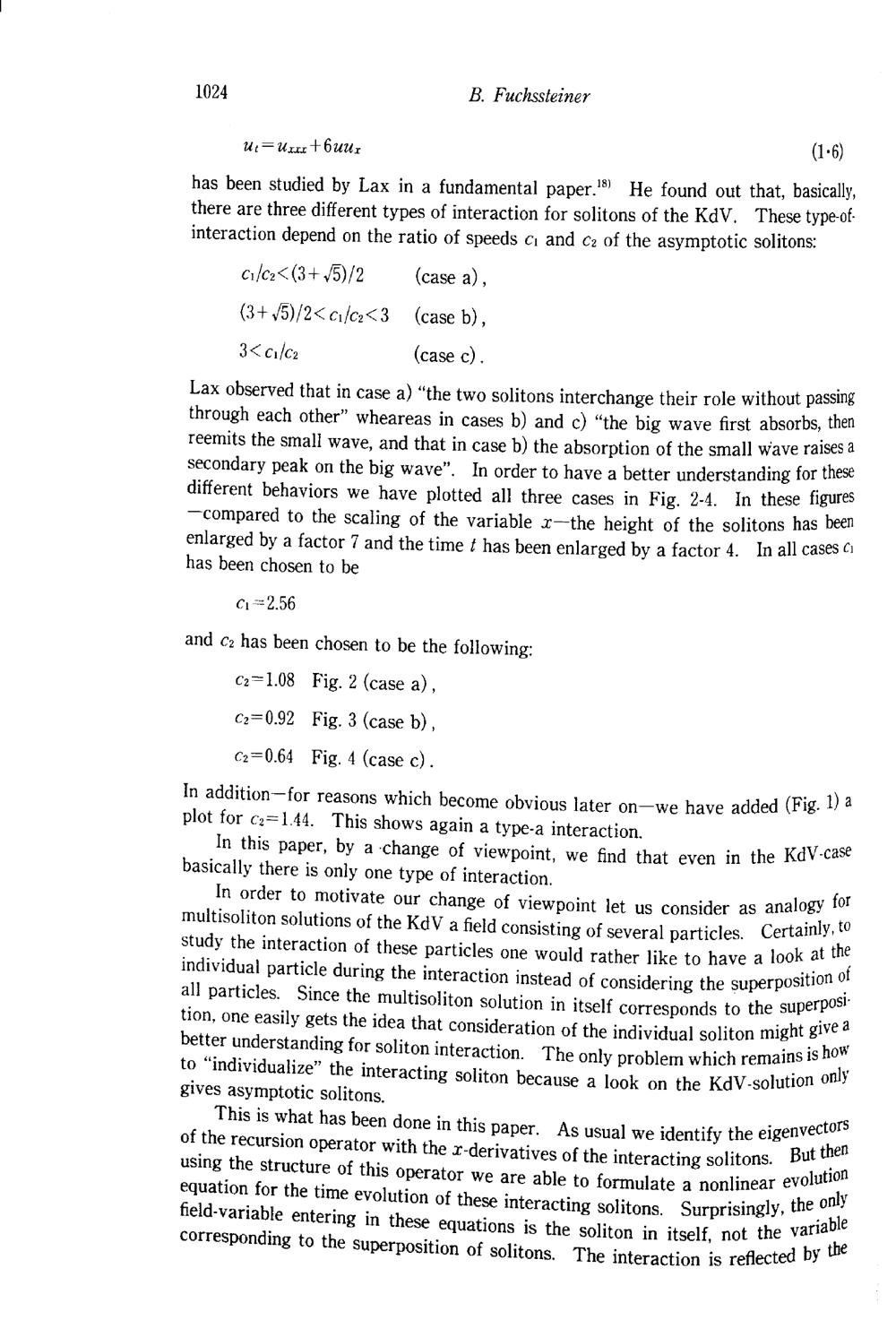 1024 B. Fuchssteiner

$u_t = u_{xxx} + 6uu_x$ (1·6)

has been studied by Lax in a fundamental paper.$^{18)}$ He found out that, basically, there are three different types of interaction for solitons of the KdV. These type-of-interaction depend on the ratio of speeds $c_1$ and $c_2$ of the asymptotic solitons:

$c_1/c_2 < (3+\sqrt{5})/2$ (case a),

$(3+\sqrt{5})/2 < c_1/c_2 < 3$ (case b),

$3 < c_1/c_2$ (case c).

Lax observed that in case a) "the two solitons interchange their role without passing through each other" wheareas in cases b) and c) "the big wave first absorbs, then reemits the small wave, and that in case b) the absorption of the small wave raises a secondary peak on the big wave". In order to have a better understanding for these different behaviors we have plotted all three cases in Fig. 2-4. In these figures —compared to the scaling of the variable $x$—the height of the solitons has been enlarged by a factor 7 and the time $t$ has been enlarged by a factor 4. In all cases $c_1$ has been chosen to be

$c_1 = 2.56$

and $c_2$ has been chosen to be the following:

$c_2 = 1.08$ Fig. 2 (case a),

$c_2 = 0.92$ Fig. 3 (case b),

$c_2 = 0.64$ Fig. 4 (case c).

In addition—for reasons which become obvious later on—we have added (Fig. 1) a plot for $c_2 = 1.44$. This shows again a type-a interaction.

In this paper, by a change of viewpoint, we find that even in the KdV-case basically there is only one type of interaction.

In order to motivate our change of viewpoint let us consider as analogy for multisoliton solutions of the KdV a field consisting of several particles. Certainly, to study the interaction of these particles one would rather like to have a look at the individual particle during the interaction instead of considering the superposition of all particles. Since the multisoliton solution in itself corresponds to the superposition, one easily gets the idea that consideration of the individual soliton might give a better understanding for soliton interaction. The only problem which remains is how to "individualize" the interacting soliton because a look on the KdV-solution only gives asymptotic solitons.

This is what has been done in this paper. As usual we identify the eigenvectors of the recursion operator with the $x$-derivatives of the interacting solitons. But then using the structure of this operator we are able to formulate a nonlinear evolution equation for the time evolution of these interacting solitons. Surprisingly, the only field-variable entering in these equations is the soliton in itself, not the variable corresponding to the superposition of solitons. The interaction is reflected by the